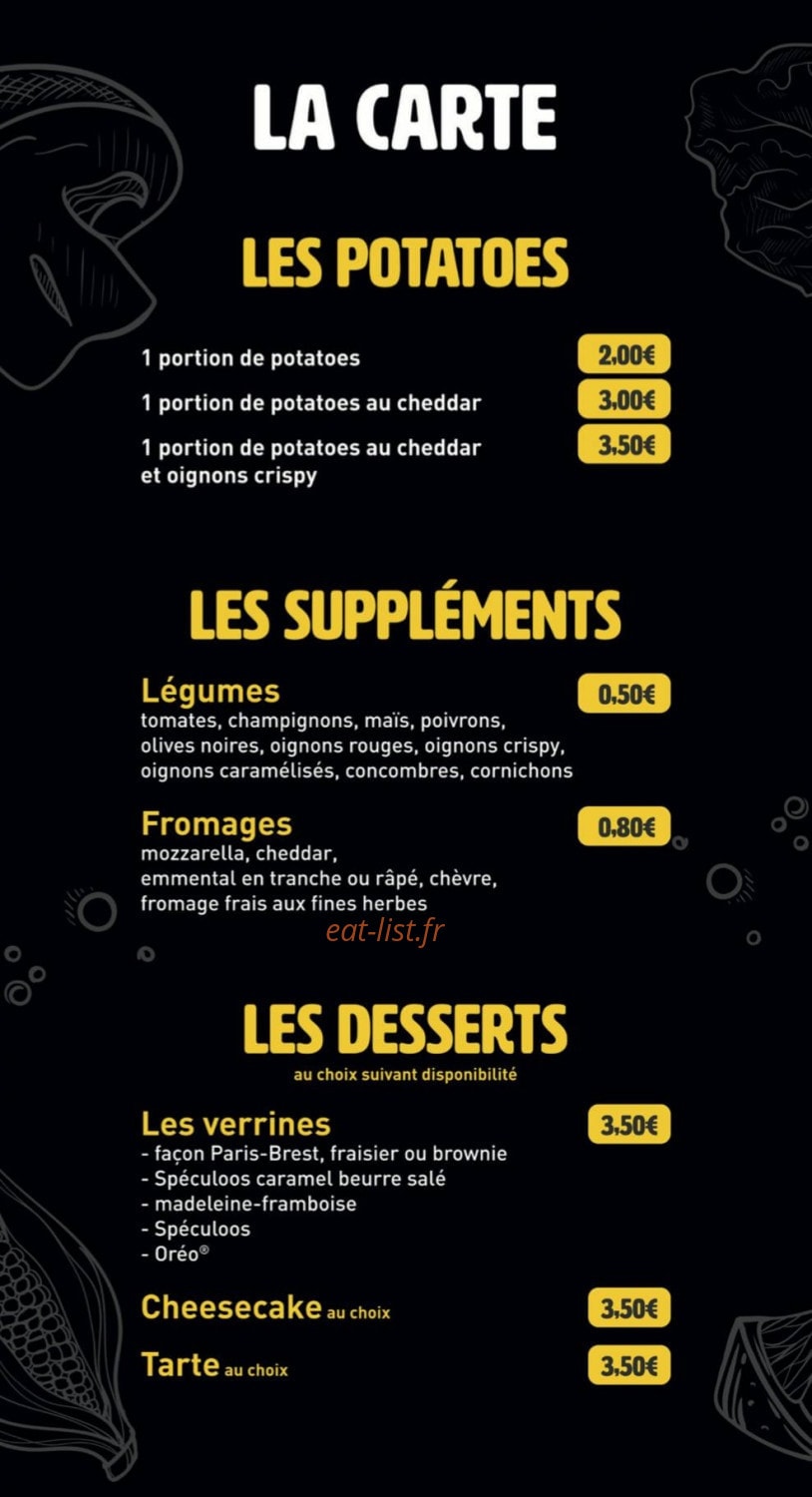 LA CARTE

LES POTATOES

1 portion de potatoes 2.00€

1 portion de potatoes au cheddar 3.00€

1 portion de potatoes au cheddar et oignons crispy 3.50€

LES SUPPLÉMENTS

Légumes 0.50€
tomates, champignons, maïs, poivrons, olives noires, oignons rouges, oignons crispy, oignons caramélisés, concombres, cornichons

Fromages 0.80€
mozzarella, cheddar, emmental en tranche ou râpé, chèvre, fromage frais aux fines herbes

eat-list.fr

LES DESSERTS
au choix suivant disponibilité

Les verrines 3.50€
- façon Paris-Brest, fraisier ou brownie
- Spéculoos caramel beurre salé
- madeleine-framboise
- Spéculoos
- Oréo®

Cheesecake au choix 3.50€

Tarte au choix 3.50€